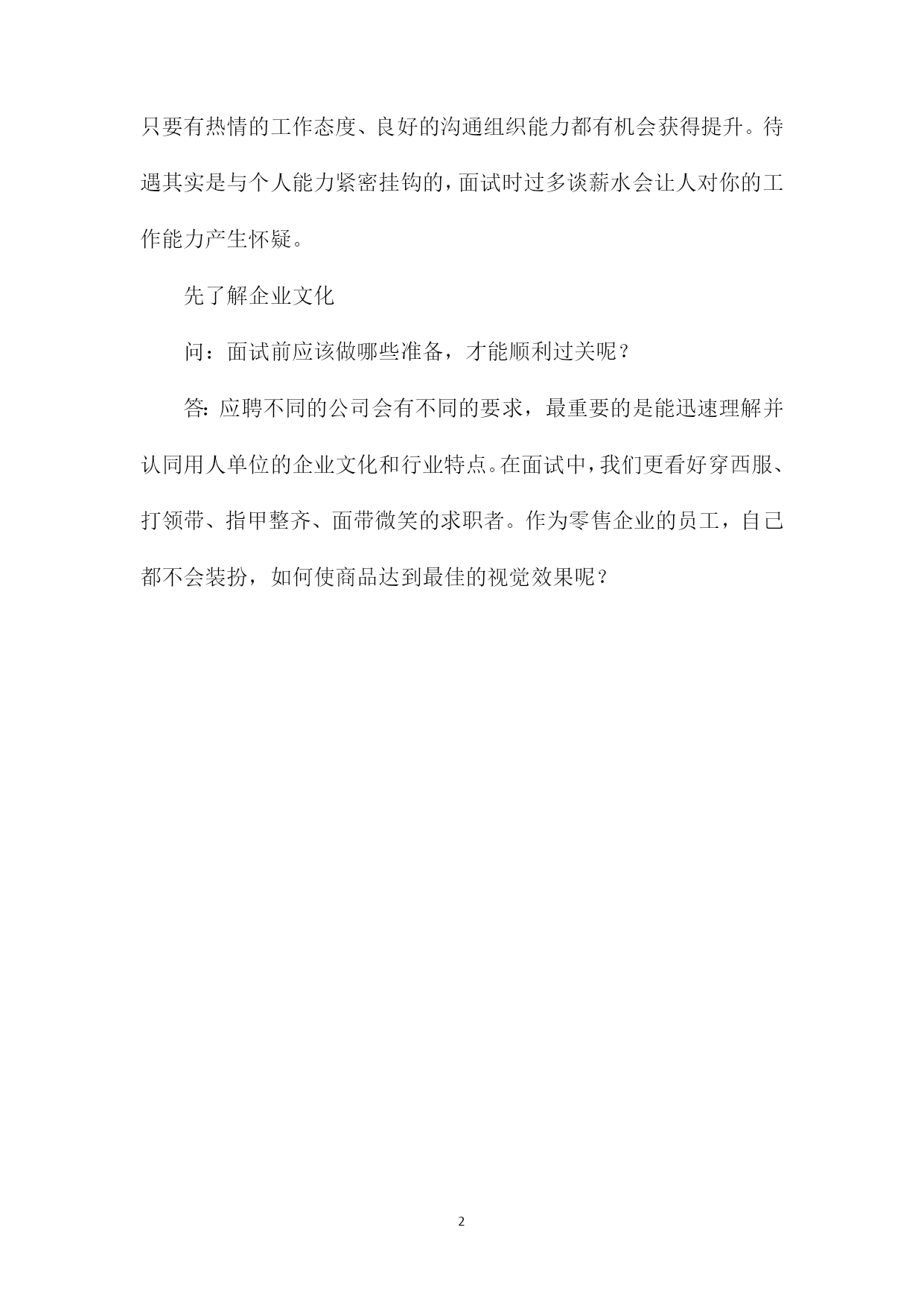 只要有热情的工作态度、良好的沟通组织能力都有机会获得提升。待遇其实是与个人能力紧密挂钩的，面试时过多谈薪水会让人对你的工作能力产生怀疑。

先了解企业文化

问：面试前应该做哪些准备，才能顺利过关呢？

答：应聘不同的公司会有不同的要求，最重要的是能迅速理解并认同用人单位的企业文化和行业特点。在面试中，我们更看好穿西服、打领带、指甲整齐、面带微笑的求职者。作为零售企业的员工，自己都不会装扮，如何使商品达到最佳的视觉效果呢？

2